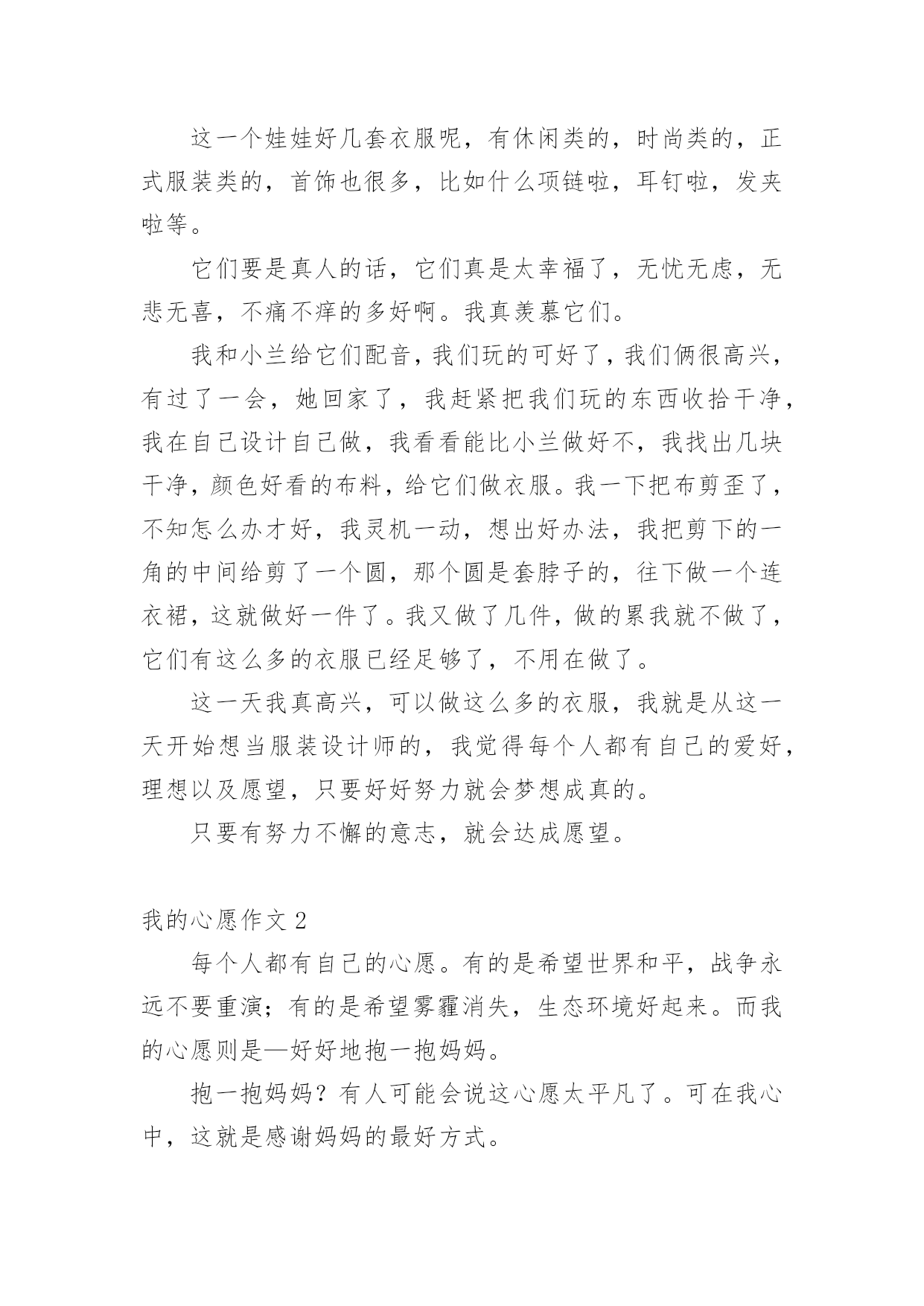 这一个娃娃好几套衣服呢，有休闲类的，时尚类的，正式服装类的，首饰也很多，比如什么项链啦，耳钉啦，发夹啦等。

它们要是真人的话，它们真是太幸福了，无忧无虑，无悲无喜，不痛不痒的多好啊。我真羡慕它们。

我和小兰给它们配音，我们玩的可好了，我们俩很高兴，有过了一会，她回家了，我赶紧把我们玩的东西收拾干净，我在自己设计自己做，我看看能比小兰做好不，我找出几块干净，颜色好看的布料，给它们做衣服。我一下把布剪歪了，不知怎么办才好，我灵机一动，想出好办法，我把剪下的一角的中间给剪了一个圆，那个圆是套脖子的，往下做一个连衣裙，这就做好一件了。我又做了几件，做的累我就不做了，它们有这么多的衣服已经足够了，不用在做了。

这一天我真高兴，可以做这么多的衣服，我就是从这一天开始想当服装设计师的，我觉得每个人都有自己的爱好，理想以及愿望，只要好好努力就会梦想成真的。

只要有努力不懈的意志，就会达成愿望。

我的心愿作文 2

每个人都有自己的心愿。有的是希望世界和平，战争永远不要重演；有的是希望雾霾消失，生态环境好起来。而我的心愿则是—好好地抱一抱妈妈。

抱一抱妈妈？有人可能会说这心愿太平凡了。可在我心中，这就是感谢妈妈的最好方式。